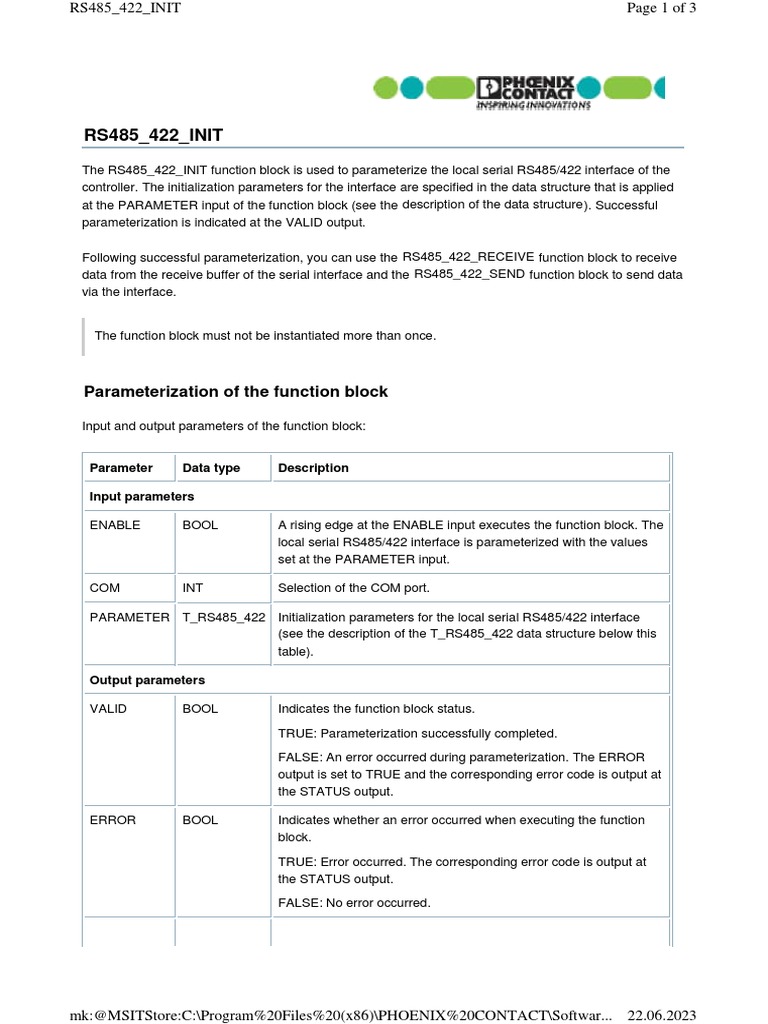 RS485_422_INIT

Page 1 of 3

PHOENIX CONTACT
INSPIRING INNOVATIONS

RS485_422_INIT

The RS485_422_INIT function block is used to parameterize the local serial RS485/422 interface of the controller. The initialization parameters for the interface are specified in the data structure that is applied at the PARAMETER input of the function block (see the description of the data structure). Successful parameterization is indicated at the VALID output.

Following successful parameterization, you can use the RS485_422_RECEIVE function block to receive data from the receive buffer of the serial interface and the RS485_422_SEND function block to send data via the interface.

The function block must not be instantiated more than once.

Parameterization of the function block

Input and output parameters of the function block:

| Parameter | Data type | Description |
|---|---|---|
| Input parameters | | |
| ENABLE | BOOL | A rising edge at the ENABLE input executes the function block. The local serial RS485/422 interface is parameterized with the values set at the PARAMETER input. |
| COM | INT | Selection of the COM port. |
| PARAMETER | T_RS485_422 | Initialization parameters for the local serial RS485/422 interface (see the description of the T_RS485_422 data structure below this table). |
| Output parameters | | |
| VALID | BOOL | Indicates the function block status. TRUE: Parameterization successfully completed. FALSE: An error occurred during parameterization. The ERROR output is set to TRUE and the corresponding error code is output at the STATUS output. |
| ERROR | BOOL | Indicates whether an error occurred when executing the function block. TRUE: Error occurred. The corresponding error code is output at the STATUS output. FALSE: No error occurred. |
| | | |

mk:@MSITStore:C:\Program%20Files%20(x86)\PHOENIX%20CONTACT\Softwar... 22.06.2023